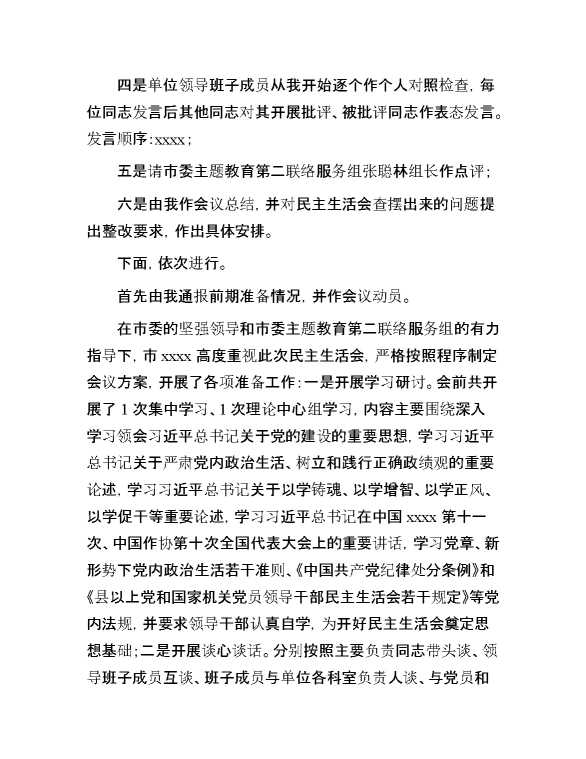 四是单位领导班子成员从我开始逐个作个人对照检查，每位同志发言后其他同志对其开展批评、被批评同志作表态发言。发言顺序：xxxx；

五是请市委主题教育第二联络服务组张聪林组长作点评；

六是由我作会议总结，并对民主生活会查摆出来的问题提出整改要求，作出具体安排。

下面，依次进行。

首先由我通报前期准备情况，并作会议动员。

在市委的坚强领导和市委主题教育第二联络服务组的有力指导下，市 xxxx 高度重视此次民主生活会，严格按照程序制定会议方案，开展了各项准备工作：一是开展学习研讨。会前共开展了 1 次集中学习、1 次理论中心组学习，内容主要围绕深入学习领会习近平总书记关于党的建设的重要思想，学习习近平总书记关于严肃党内政治生活、树立和践行正确政绩观的重要论述，学习习近平总书记关于以学铸魂、以学增智、以学正风、以学促干等重要论述，学习习近平总书记在中国 xxxx 第十一次、中国作协第十次全国代表大会上的重要讲话，学习党章、新形势下党内政治生活若干准则、《中国共产党纪律处分条例》和《县以上党和国家机关党员领导干部民主生活会若干规定》等党内法规，并要求领导干部认真自学，为开好民主生活会奠定思想基础；二是开展谈心谈话。分别按照主要负责同志带头谈、领导班子成员互谈、班子成员与单位各科室负责人谈、与党员和